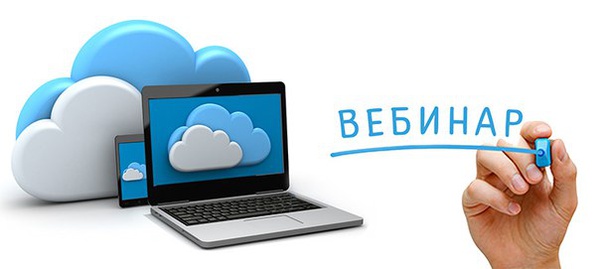 ВЕБИНАР